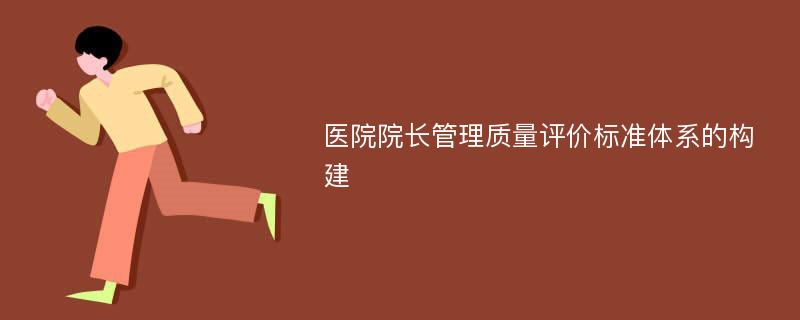 医院院长管理质量评价标准体系的构建